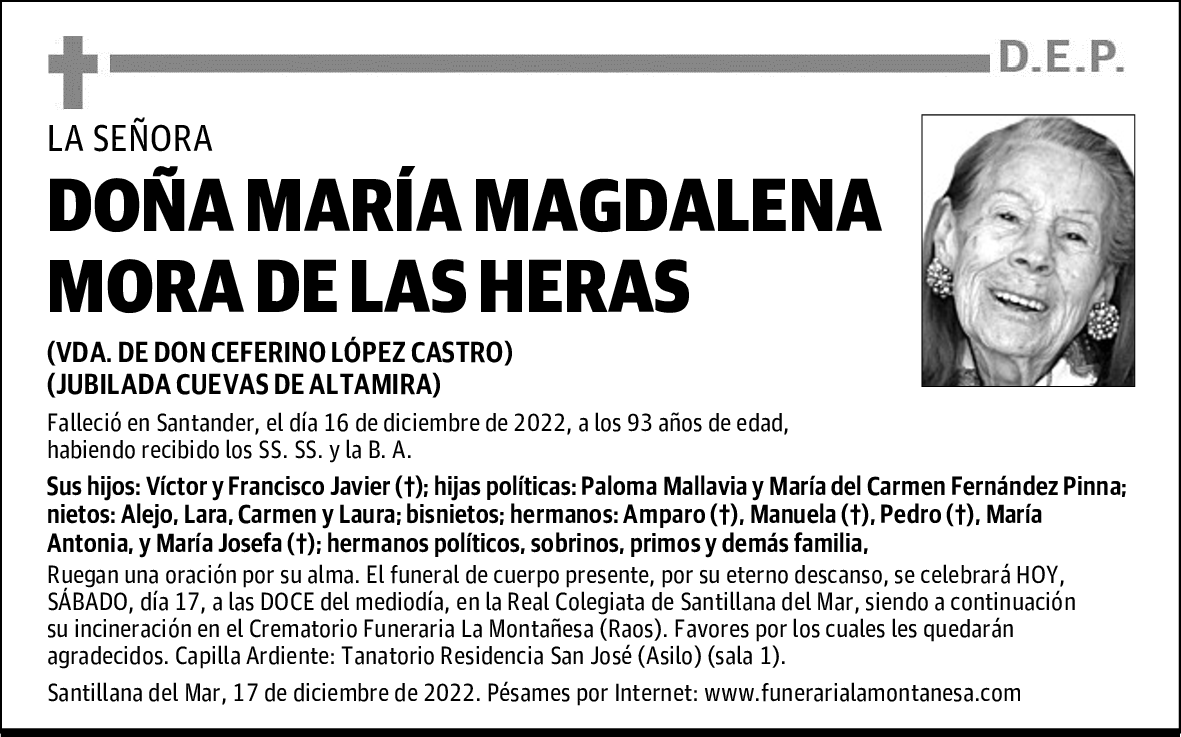 D.E.P.

LA SEÑORA

DOÑA MARÍA MAGDALENA MORA DE LAS HERAS

(VDA. DE DON CEFERINO LÓPEZ CASTRO)
(JUBILADA CUEVAS DE ALTAMIRA)

Falleció en Santander, el día 16 de diciembre de 2022, a los 93 años de edad, habiendo recibido los SS. SS. y la B. A.

Sus hijos: Víctor y Francisco Javier (†); hijas políticas: Paloma Mallavia y María del Carmen Fernández Pinna; nietos: Alejo, Lara, Carmen y Laura; bisnietos; hermanos: Amparo (†), Manuela (†), Pedro (†), María Antonia, y María Josefa (†); hermanos políticos, sobrinos, primos y demás familia,

Ruegan una oración por su alma. El funeral de cuerpo presente, por su eterno descanso, se celebrará HOY, SÁBADO, día 17, a las DOCE del mediodía, en la Real Colegiata de Santillana del Mar, siendo a continuación su incineración en el Crematorio Funeraria La Montañesa (Raos). Favores por los cuales les quedarán agradecidos. Capilla Ardiente: Tanatorio Residencia San José (Asilo) (sala 1).

Santillana del Mar, 17 de diciembre de 2022. Pésames por Internet: www.funerarialamontanesa.com